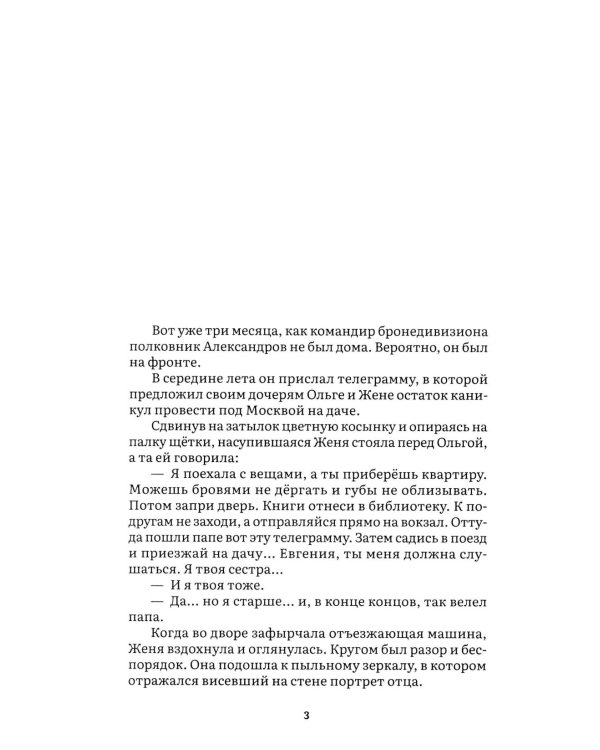 Вот уже три месяца, как командир бронедивизиона полковник Александров не был дома. Вероятно, он был на фронте.

В середине лета он прислал телеграмму, в которой предложил своим дочерям Ольге и Жене остаток каникул провести под Москвой на даче.

Сдвинув на затылок цветную косынку и опираясь на палку щётки, насупившаяся Женя стояла перед Ольгой, а та ей говорила:

— Я поехала с вещами, а ты приберёшь квартиру. Можешь бровями не дёргать и губы не облизывать. Потом запри дверь. Книги отнеси в библиотеку. К подругам не заходи, а отправляйся прямо на вокзал. Оттуда пошли папе вот эту телеграмму. Затем садись в поезд и приезжай на дачу... Евгения, ты меня должна слушаться. Я твоя сестра...

— И я твоя тоже.

— Да... но я старше... и, в конце концов, так велел папа.

Когда во дворе зафырчала отъезжающая машина, Женя вздохнула и оглянулась. Кругом был разор и беспорядок. Она подошла к пыльному зеркалу, в котором отражался висевший на стене портрет отца.

3